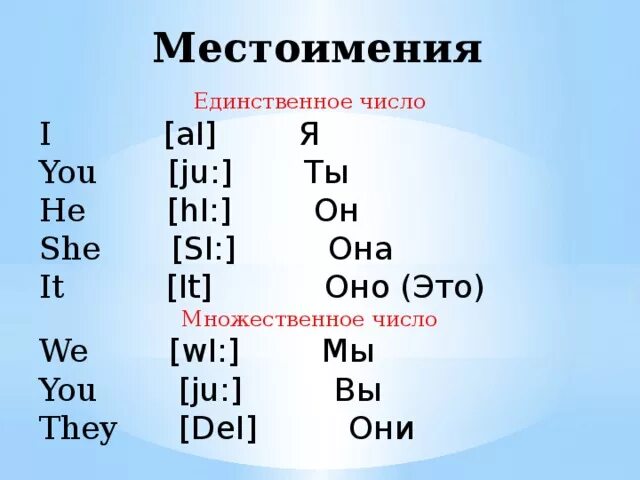 Местоимения

Единственное число

I [aI] Я
You [ju:] Ты
He [hI:] Он
She [SI:] Она
It [It] Оно (Это)

Множественное число

We [wI:] Мы
You [ju:] Вы
They [DeI] Они